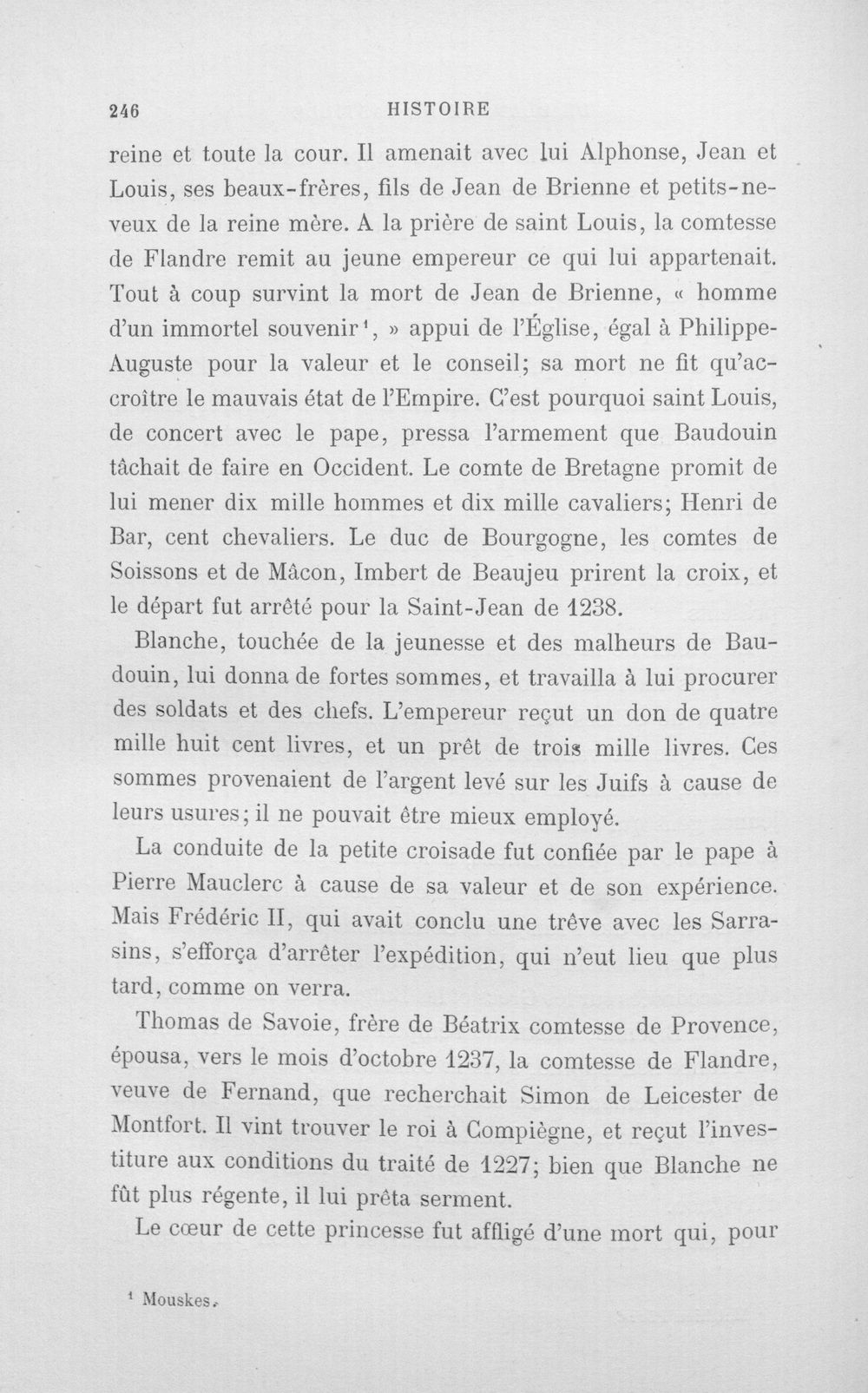 246 HISTOIRE

reine et toute la cour. Il amenait avec lui Alphonse, Jean et Louis, ses beaux-frères, fils de Jean de Brienne et petits-neveux de la reine mère. A la prière de saint Louis, la comtesse de Flandre remit au jeune empereur ce qui lui appartenait. Tout à coup survint la mort de Jean de Brienne, « homme d'un immortel souvenir$^{1}$, » appui de l'Église, égal à Philippe-Auguste pour la valeur et le conseil; sa mort ne fit qu'accroître le mauvais état de l'Empire. C'est pourquoi saint Louis, de concert avec le pape, pressa l'armement que Baudouin tâchait de faire en Occident. Le comte de Bretagne promit de lui mener dix mille hommes et dix mille cavaliers; Henri de Bar, cent chevaliers. Le duc de Bourgogne, les comtes de Soissons et de Mâcon, Imbert de Beaujeu prirent la croix, et le départ fut arrêté pour la Saint-Jean de 1238.

Blanche, touchée de la jeunesse et des malheurs de Baudouin, lui donna de fortes sommes, et travailla à lui procurer des soldats et des chefs. L'empereur reçut un don de quatre mille huit cent livres, et un prêt de trois mille livres. Ces sommes provenaient de l'argent levé sur les Juifs à cause de leurs usures; il ne pouvait être mieux employé.

La conduite de la petite croisade fut confiée par le pape à Pierre Mauclerc à cause de sa valeur et de son expérience. Mais Frédéric II, qui avait conclu une trêve avec les Sarrasins, s'efforça d'arrêter l'expédition, qui n'eut lieu que plus tard, comme on verra.

Thomas de Savoie, frère de Béatrix comtesse de Provence, épousa, vers le mois d'octobre 1237, la comtesse de Flandre, veuve de Fernand, que recherchait Simon de Leicester de Montfort. Il vint trouver le roi à Compiègne, et reçut l'investiture aux conditions du traité de 1227; bien que Blanche ne fût plus régente, il lui prêta serment.

Le cœur de cette princesse fut affligé d'une mort qui, pour

$^{1}$ Mouskes.